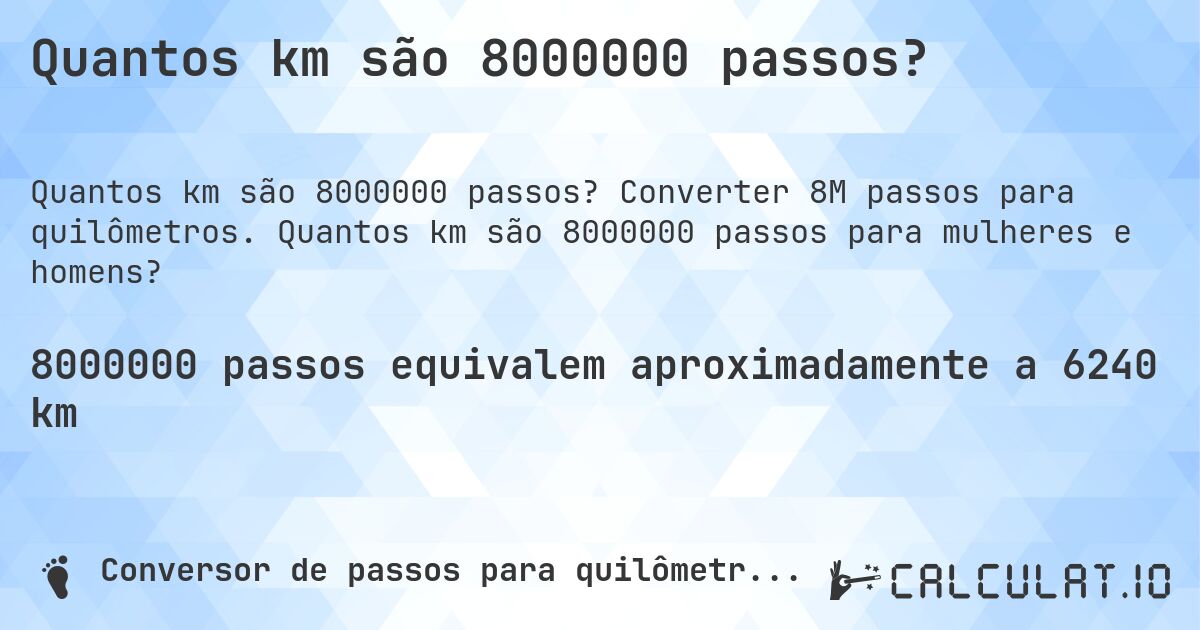 Quantos km são 8000000 passos?

Quantos km são 8000000 passos? Converter 8M passos para quilômetros. Quantos km são 8000000 passos para mulheres e homens?

8000000 passos equivalem aproximadamente a 6240 km

Conversor de passos para quilômetr...

CALCULAT.IO